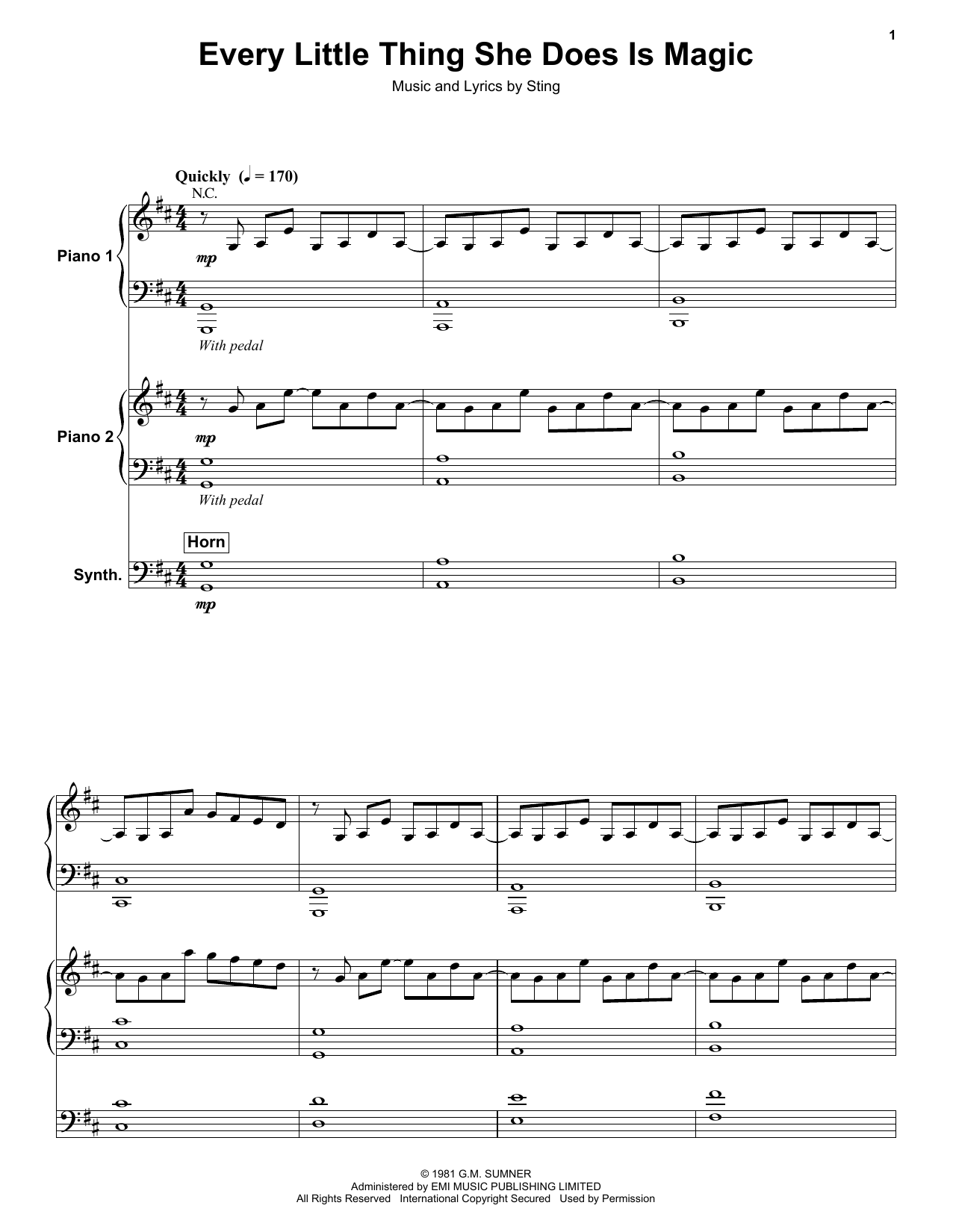 1

Every Little Thing She Does Is Magic

Music and Lyrics by Sting

Quickly (♩ = 170)

N.C.

Piano 1

mp

With pedal

Piano 2

mp

With pedal

Horn

Synth.

mp

© 1981 G.M. SUMNER
Administered by EMI MUSIC PUBLISHING LIMITED
All Rights Reserved International Copyright Secured Used by Permission